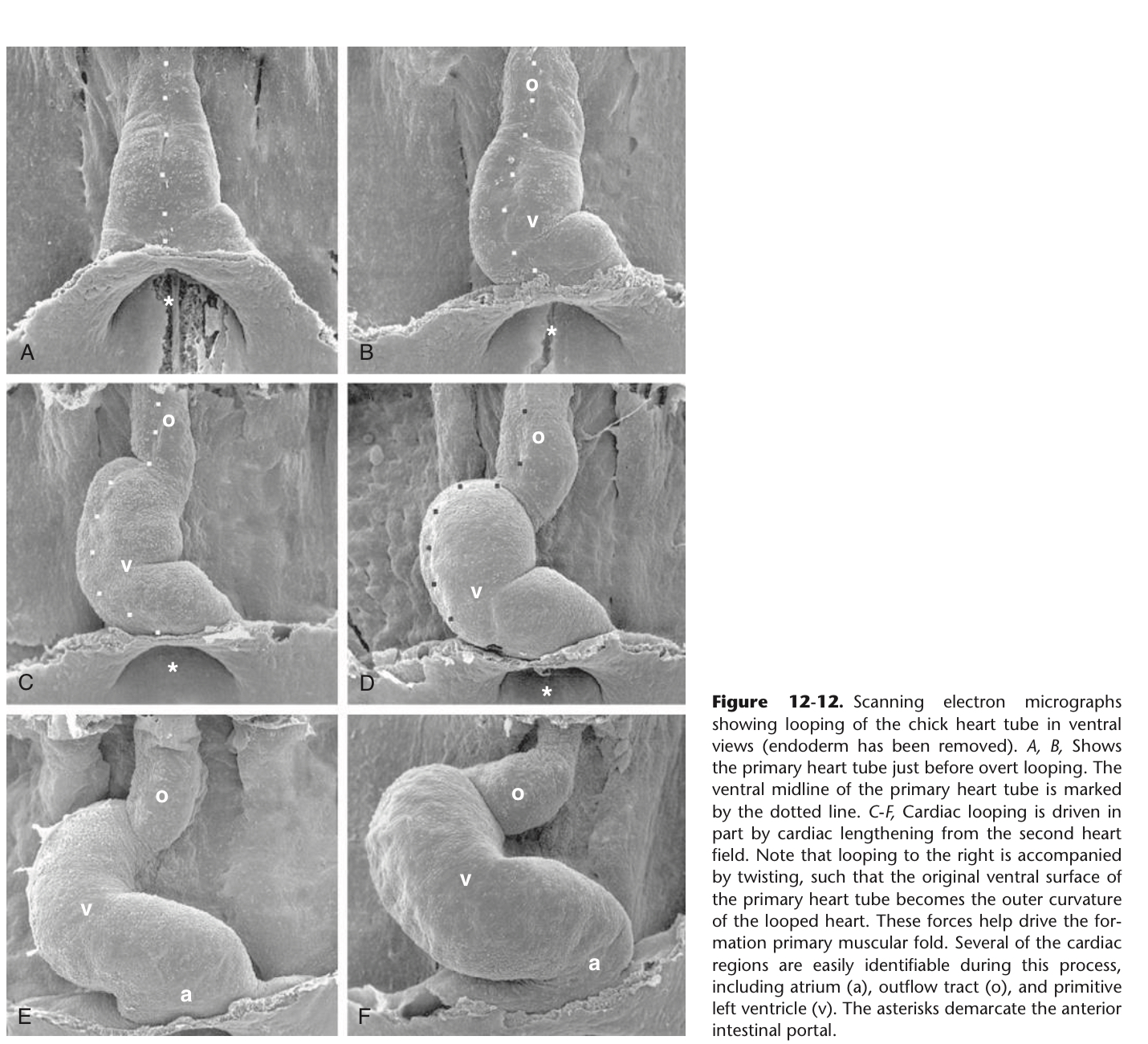 *
A

o
v
*
B

o
v
*
C

o
v
*
D

o
v
a
E

o
v
a
F

Figure 12-12. Scanning electron micrographs showing looping of the chick heart tube in ventral views (endoderm has been removed). A, B, Shows the primary heart tube just before overt looping. The ventral midline of the primary heart tube is marked by the dotted line. C-F, Cardiac looping is driven in part by cardiac lengthening from the second heart field. Note that looping to the right is accompanied by twisting, such that the original ventral surface of the primary heart tube becomes the outer curvature of the looped heart. These forces help drive the formation primary muscular fold. Several of the cardiac regions are easily identifiable during this process, including atrium (a), outflow tract (o), and primitive left ventricle (v). The asterisks demarcate the anterior intestinal portal.